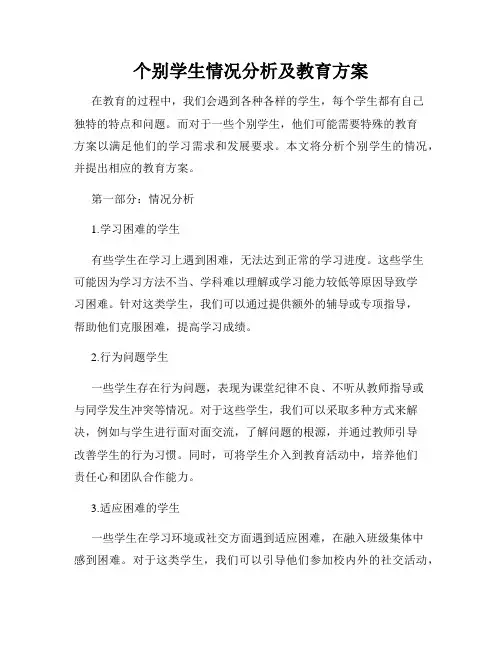 个别学生情况分析及教育方案

在教育的过程中，我们会遇到各种各样的学生，每个学生都有自己独特的特点和问题。而对于一些个别学生，他们可能需要特殊的教育方案以满足他们的学习需求和发展要求。本文将分析个别学生的情况，并提出相应的教育方案。

第一部分：情况分析

1.学习困难的学生

有些学生在学习上遇到困难，无法达到正常的学习进度。这些学生可能因为学习方法不当、学科难以理解或学习能力较低等原因导致学习困难。针对这类学生，我们可以通过提供额外的辅导或专项指导，帮助他们克服困难，提高学习成绩。

2.行为问题学生

一些学生存在行为问题，表现为课堂纪律不良、不听从教师指导或与同学发生冲突等情况。对于这些学生，我们可以采取多种方式来解决，例如与学生进行面对面交流，了解问题的根源，并通过教师引导改善学生的行为习惯。同时，可将学生介入到教育活动中，培养他们责任心和团队合作能力。

3.适应困难的学生

一些学生在学习环境或社交方面遇到适应困难，在融入班级集体中感到困难。对于这类学生，我们可以引导他们参加校内外的社交活动，